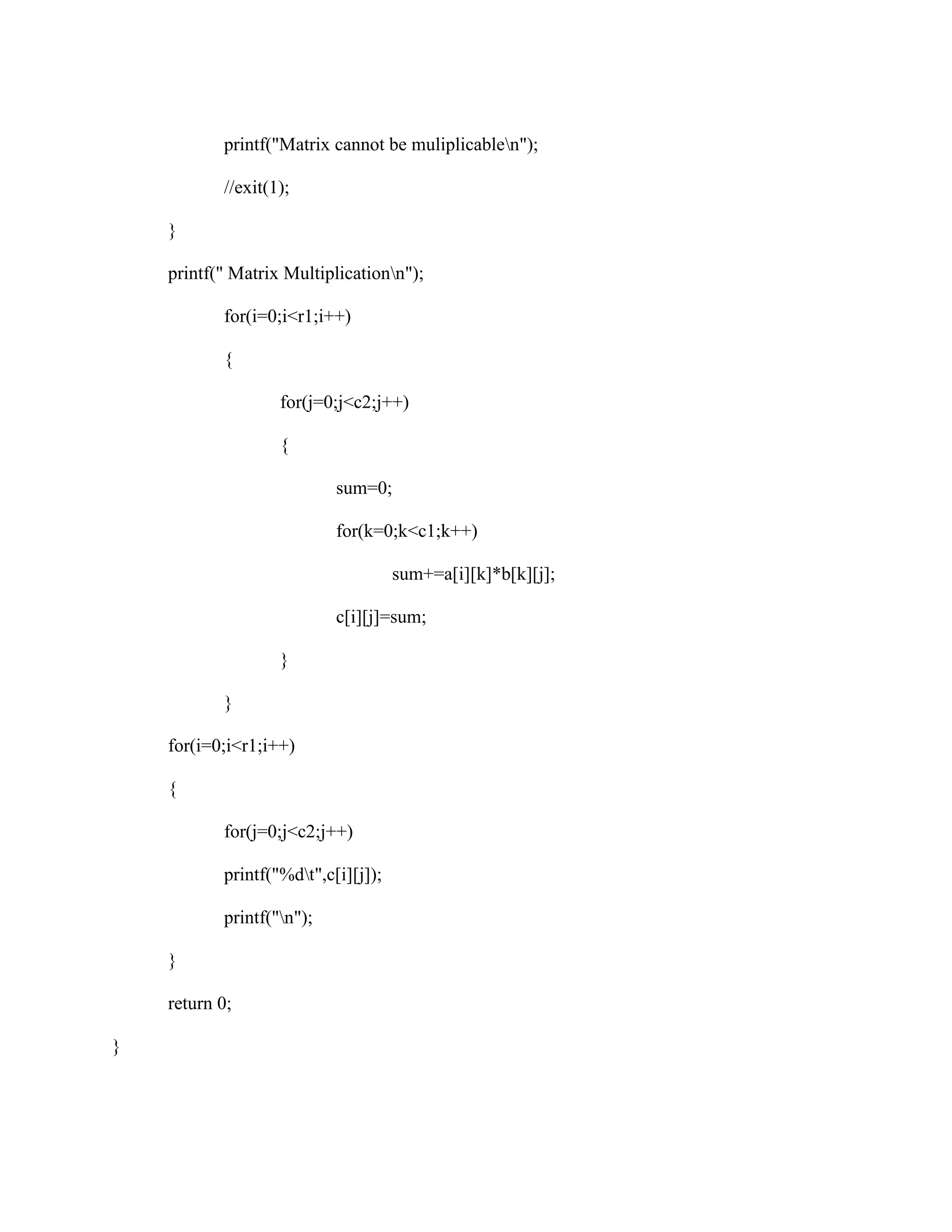 printf("Matrix cannot be muliplicable\n");

//exit(1);

}

printf(" Matrix Multiplication\n");

for(i=0;i<r1;i++)

{

for(j=0;j<c2;j++)

{

sum=0;

for(k=0;k<c1;k++)

sum+=a[i][k]*b[k][j];

c[i][j]=sum;

}

}

for(i=0;i<r1;i++)

{

for(j=0;j<c2;j++)

printf("%d\t",c[i][j]);

printf("\n");

}

return 0;

}